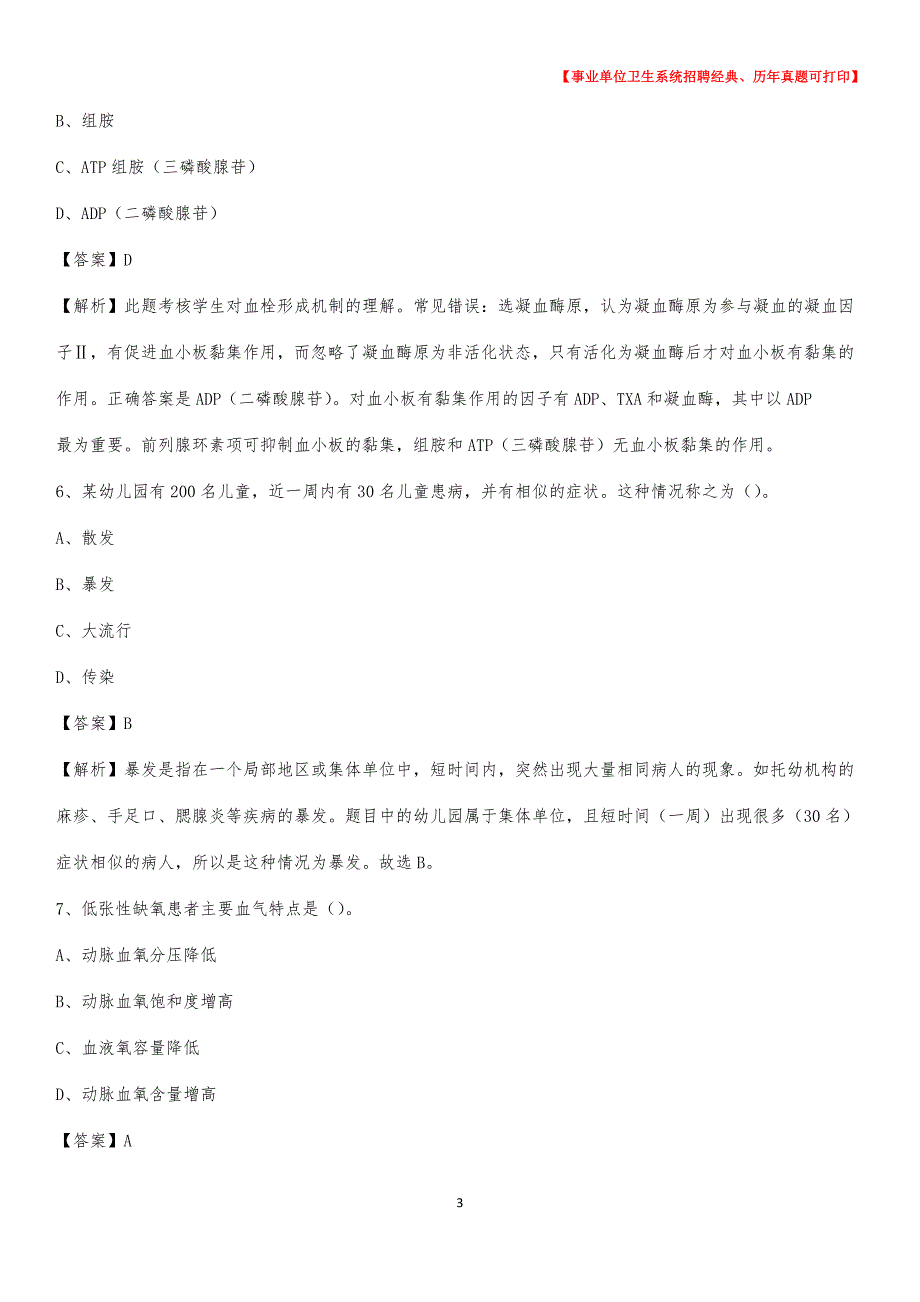 【事业单位卫生系统招聘经典、历年真题可打印】

B、组胺

C、ATP 组胺（三磷酸腺苷）

D、ADP（二磷酸腺苷）

【答案】D

【解析】此题考核学生对血栓形成机制的理解。常见错误：选凝血酶原，认为凝血酶原为参与凝血的凝血因子Ⅱ，有促进血小板黏集作用，而忽略了凝血酶原为非活化状态，只有活化为凝血酶后才对血小板有黏集的作用。正确答案是 ADP（二磷酸腺苷）。对血小板有黏集作用的因子有 ADP、TXA 和凝血酶，其中以 ADP 最为重要。前列腺环素项可抑制血小板的黏集，组胺和 ATP（三磷酸腺苷）无血小板黏集的作用。

6、某幼儿园有 200 名儿童，近一周内有 30 名儿童患病，并有相似的症状。这种情况称之为（）。

A、散发

B、暴发

C、大流行

D、传染

【答案】B

【解析】暴发是指在一个局部地区或集体单位中，短时间内，突然出现大量相同病人的现象。如托幼机构的麻疹、手足口、腮腺炎等疾病的暴发。题目中的幼儿园属于集体单位，且短时间（一周）出现很多（30 名）症状相似的病人，所以是这种情况为暴发。故选 B。

7、低张性缺氧患者主要血气特点是（）。

A、动脉血氧分压降低

B、动脉血氧饱和度增高

C、血液氧容量降低

D、动脉血氧含量增高

【答案】A

3